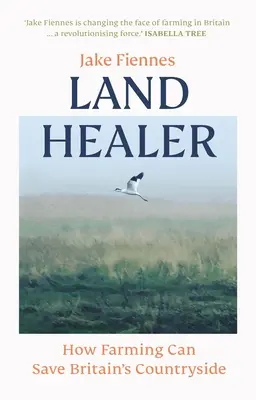 'Jake Fiennes is changing the face of farming in Britain ... a revolutionising force.' ISABELLA TREE

Jake Fiennes

LAND HEALER

How Farming Can Save Britain's Countryside